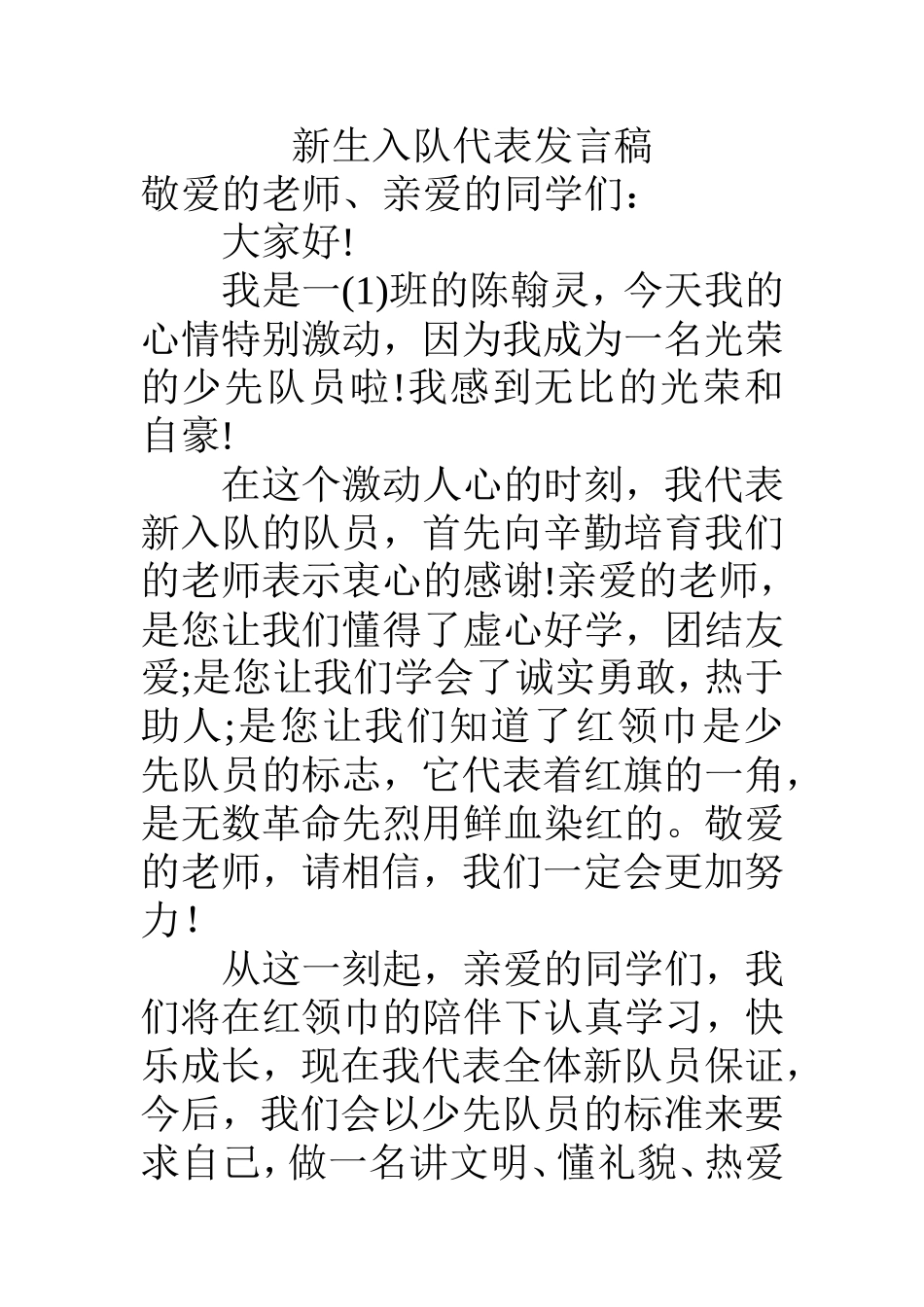 新生入队代表发言稿

敬爱的老师、亲爱的同学们：

大家好!

我是一(1)班的陈翰灵，今天我的心情特别激动，因为我成为一名光荣的少先队员啦!我感到无比的光荣和自豪!

在这个激动人心的时刻，我代表新入队的队员，首先向辛勤培育我们的老师表示衷心的感谢!亲爱的老师，是您让我们懂得了虚心好学，团结友爱;是您让我们学会了诚实勇敢，热于助人;是您让我们知道了红领巾是少先队员的标志，它代表着红旗的一角，是无数革命先烈用鲜血染红的。敬爱的老师，请相信，我们一定会更加努力!

从这一刻起，亲爱的同学们，我们将在红领巾的陪伴下认真学习，快乐成长，现在我代表全体新队员保证，今后，我们会以少先队员的标准来要求自己，做一名讲文明、懂礼貌、热爱